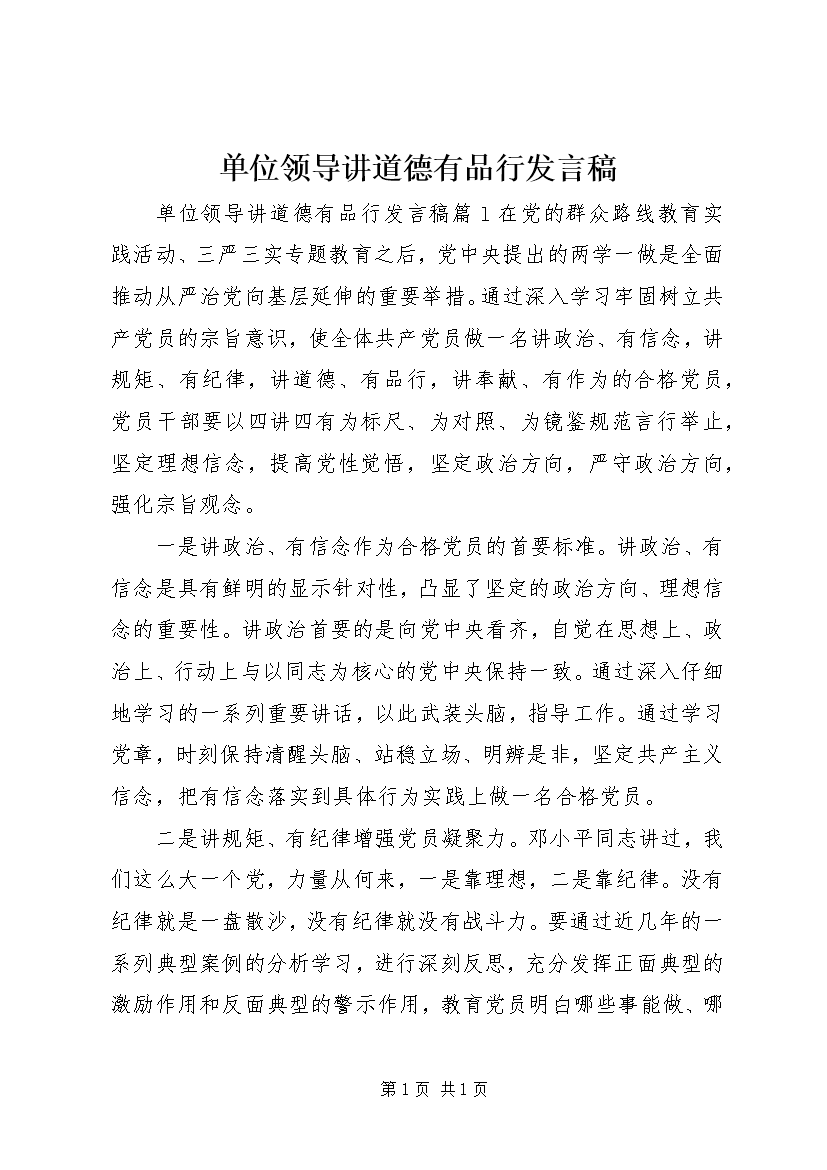 单位领导讲道德有品行发言稿

单位领导讲道德有品行发言稿篇 1 在党的群众路线教育实践活动、三严三实专题教育之后，党中央提出的两学一做是全面推动从严治党向基层延伸的重要举措。通过深入学习牢固树立共产党员的宗旨意识，使全体共产党员做一名讲政治、有信念，讲规矩、有纪律，讲道德、有品行，讲奉献、有作为的合格党员，党员干部要以四讲四有为标尺、为对照、为镜鉴规范言行举止，坚定理想信念，提高党性觉悟，坚定政治方向，严守政治方向，强化宗旨观念。

一是讲政治、有信念作为合格党员的首要标准。讲政治、有信念是具有鲜明的显示针对性，凸显了坚定的政治方向、理想信念的重要性。讲政治首要的是向党中央看齐，自觉在思想上、政治上、行动上与以同志为核心的党中央保持一致。通过深入仔细地学习的一系列重要讲话，以此武装头脑，指导工作。通过学习党章，时刻保持清醒头脑、站稳立场、明辨是非，坚定共产主义信念，把有信念落实到具体行为实践上做一名合格党员。

二是讲规矩、有纪律增强党员凝聚力。邓小平同志讲过，我们这么大一个党，力量从何来，一是靠理想，二是靠纪律。没有纪律就是一盘散沙，没有纪律就没有战斗力。要通过近几年的一系列典型案例的分析学习，进行深刻反思，充分发挥正面典型的激励作用和反面典型的警示作用，教育党员明白哪些事能做、哪

第 1 页 共 1 页